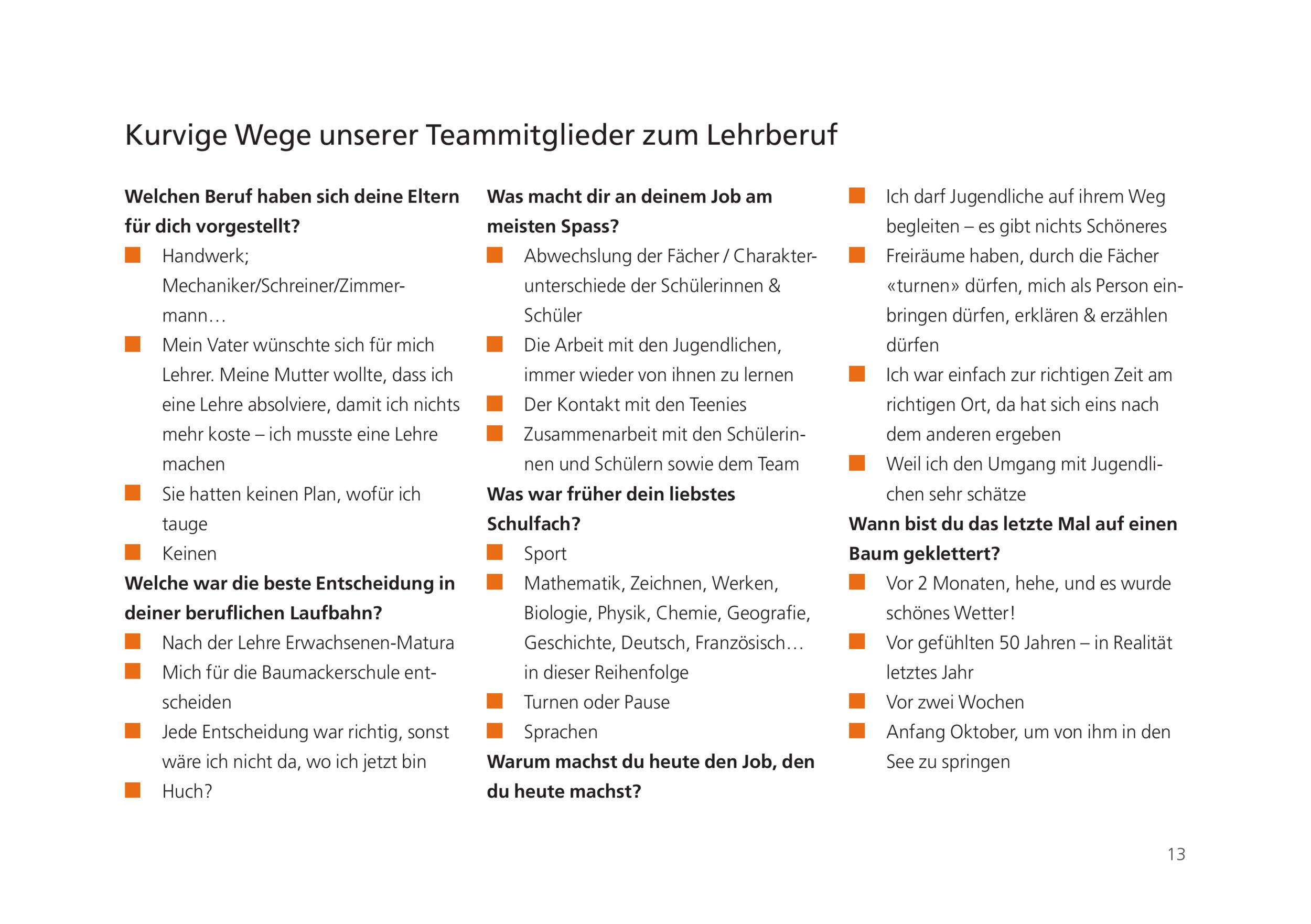 Kurvige Wege unserer Teammitglieder zum Lehrberuf

**Welchen Beruf haben sich deine Eltern für dich vorgestellt?**

- Handwerk; Mechaniker/Schreiner/Zimmermann…
- Mein Vater wünschte sich für mich Lehrer. Meine Mutter wollte, dass ich eine Lehre absolviere, damit ich nichts mehr koste – ich musste eine Lehre machen
- Sie hatten keinen Plan, wofür ich tauge
- Keinen

**Welche war die beste Entscheidung in deiner beruflichen Laufbahn?**

- Nach der Lehre Erwachsenen-Matura
- Mich für die Baumackerschule entscheiden
- Jede Entscheidung war richtig, sonst wäre ich nicht da, wo ich jetzt bin
- Huch?

**Was macht dir an deinem Job am meisten Spass?**

- Abwechslung der Fächer / Charakterunterschiede der Schülerinnen & Schüler
- Die Arbeit mit den Jugendlichen, immer wieder von ihnen zu lernen
- Der Kontakt mit den Teenies
- Zusammenarbeit mit den Schülerinnen und Schülern sowie dem Team

**Was war früher dein liebstes Schulfach?**

- Sport
- Mathematik, Zeichnen, Werken, Biologie, Physik, Chemie, Geografie, Geschichte, Deutsch, Französisch… in dieser Reihenfolge
- Turnen oder Pause
- Sprachen

**Warum machst du heute den Job, den du heute machst?**

- Ich darf Jugendliche auf ihrem Weg begleiten – es gibt nichts Schöneres
- Freiräume haben, durch die Fächer «turnen» dürfen, mich als Person einbringen dürfen, erklären & erzählen dürfen
- Ich war einfach zur richtigen Zeit am richtigen Ort, da hat sich eins nach dem anderen ergeben
- Weil ich den Umgang mit Jugendlichen sehr schätze

**Wann bist du das letzte Mal auf einen Baum geklettert?**

- Vor 2 Monaten, hehe, und es wurde schönes Wetter!
- Vor gefühlten 50 Jahren – in Realität letztes Jahr
- Vor zwei Wochen
- Anfang Oktober, um von ihm in den See zu springen

13